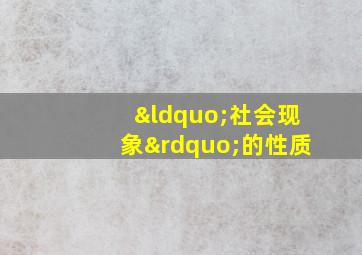 &ldquo;社会现象&rdquo;的性质